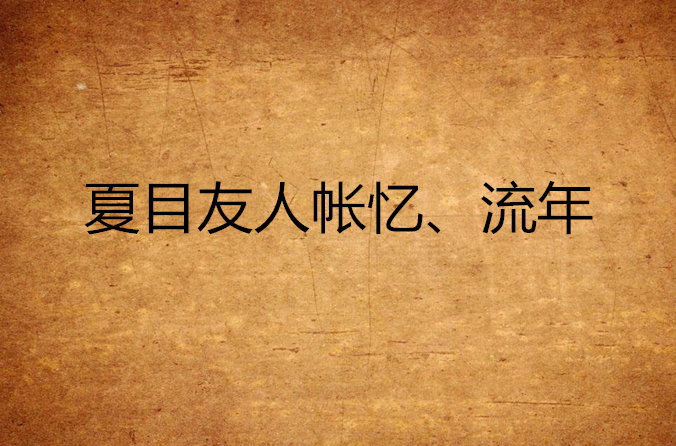 夏目友人帐忆、流年